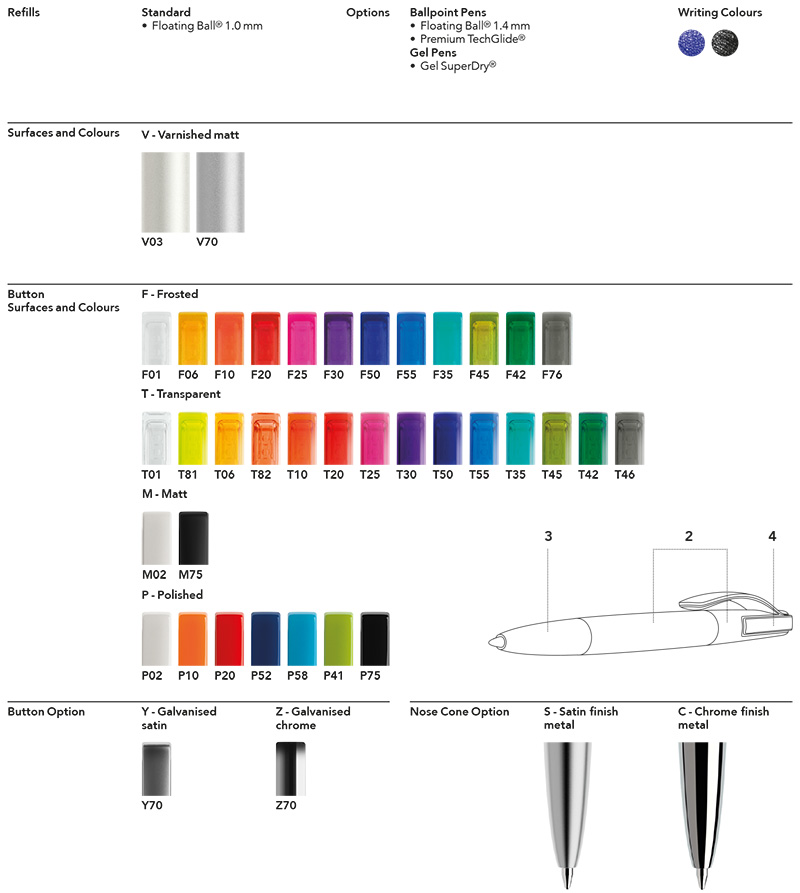 Refills

Standard
• Floating Ball® 1.0 mm

Options

Ballpoint Pens
• Floating Ball® 1.4 mm
• Premium TechGlide®
Gel Pens
• Gel SuperDry®

Writing Colours

Surfaces and Colours

V - Varnished matt

V03 V70

Button
Surfaces and Colours

F - Frosted

F01 F06 F10 F20 F25 F30 F50 F55 F35 F45 F42 F76

T - Transparent

T01 T81 T06 T82 T10 T20 T25 T30 T50 T55 T35 T45 T42 T46

M - Matt

M02 M75

P - Polished

P02 P10 P20 P52 P58 P41 P75

3 2 4

Button Option

Y - Galvanised satin

Y70

Z - Galvanised chrome

Z70

Nose Cone Option

S - Satin finish metal

C - Chrome finish metal